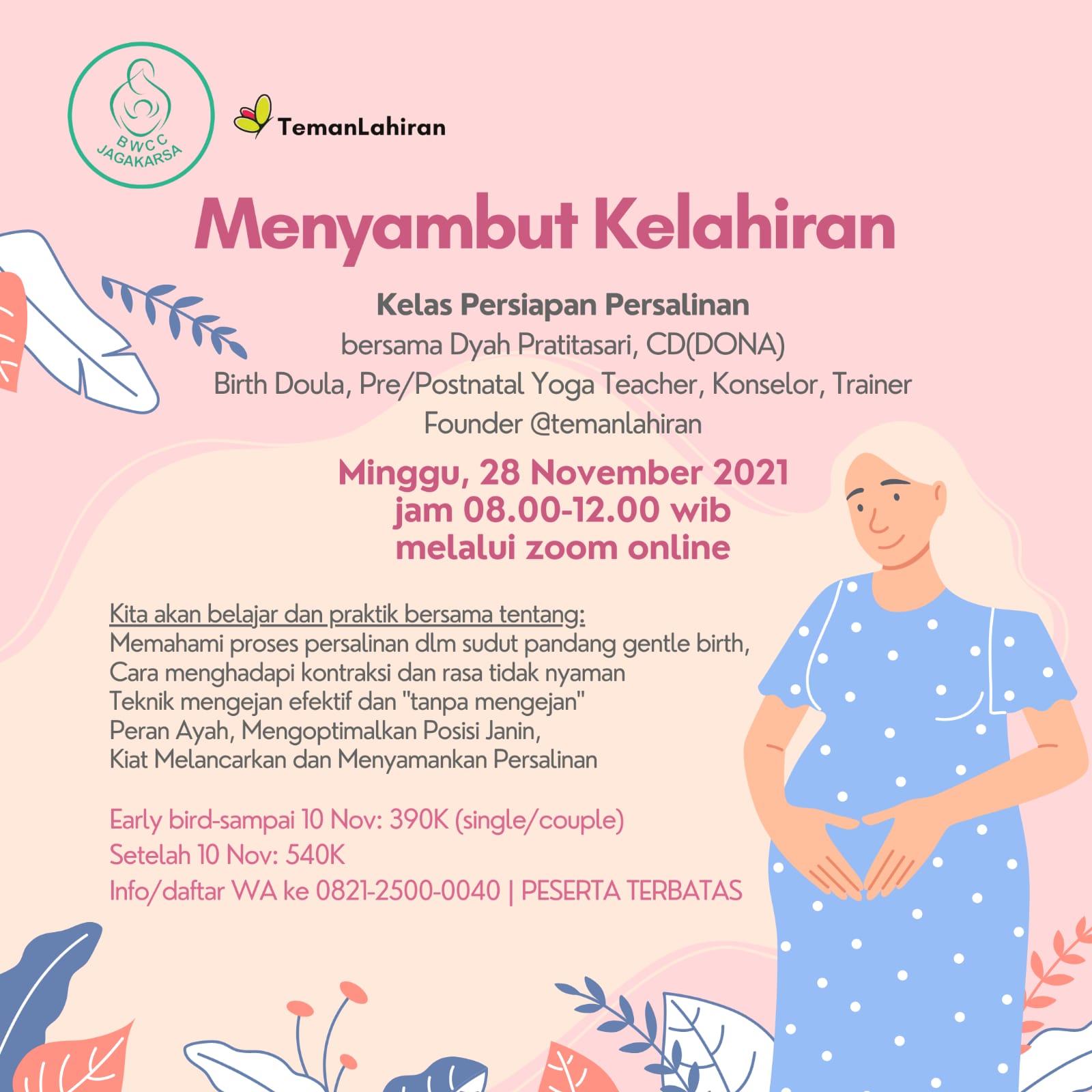 BWCC JAGAKARSA

TemanLahiran

Menyambut Kelahiran

Kelas Persiapan Persalinan
bersama Dyah Pratitasari, CD(DONA)
Birth Doula, Pre/Postnatal Yoga Teacher, Konselor, Trainer
Founder @temanlahiran

Minggu, 28 November 2021
jam 08.00-12.00 wib
melalui zoom online

Kita akan belajar dan praktik bersama tentang:
Memahami proses persalinan dlm sudut pandang gentle birth,
Cara menghadapi kontraksi dan rasa tidak nyaman
Teknik mengejan efektif dan "tanpa mengejan"
Peran Ayah, Mengoptimalkan Posisi Janin,
Kiat Melancarkan dan Menyamankan Persalinan

Early bird-sampai 10 Nov: 390K (single/couple)
Setelah 10 Nov: 540K
Info/daftar WA ke 0821-2500-0040 | PESERTA TERBATAS